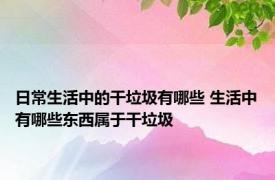 日常生活中的干垃圾有哪些 生活中有哪些东西属于干垃圾